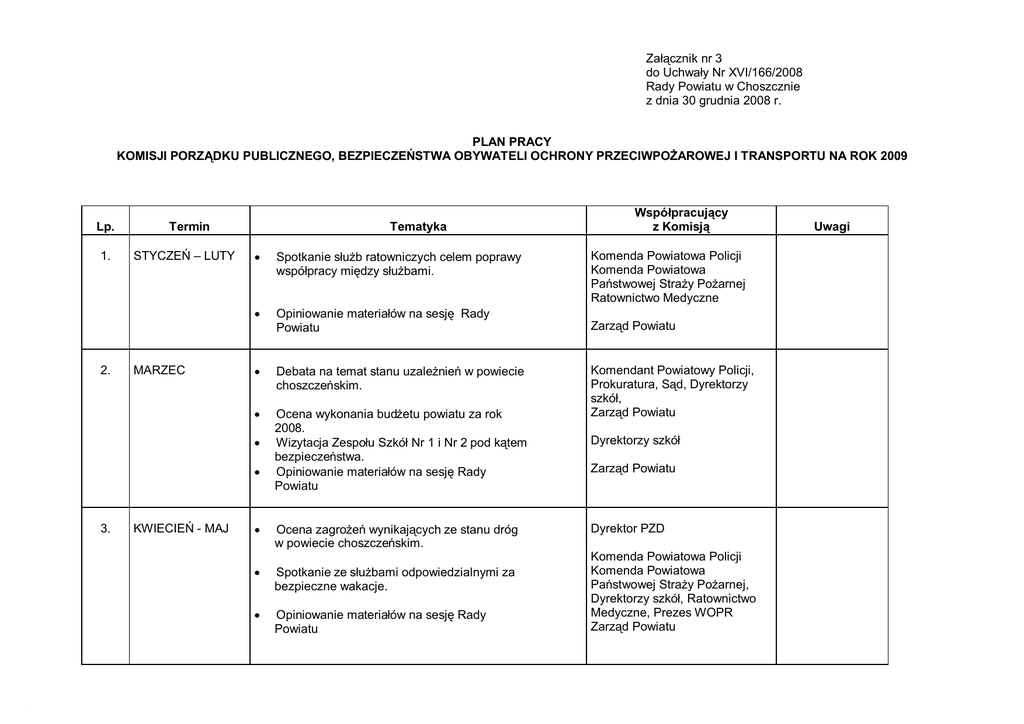 Załącznik nr 3
do Uchwały Nr XVI/166/2008
Rady Powiatu w Choszcznie
z dnia 30 grudnia 2008 r.

PLAN PRACY
KOMISJI PORZĄDKU PUBLICZNEGO, BEZPIECZEŃSTWA OBYWATELI OCHRONY PRZECIWPOŻAROWEJ I TRANSPORTU NA ROK 2009

| Lp. | Termin | Tematyka | Współpracujący z Komisją | Uwagi |
|---|---|---|---|---|
| 1. | STYCZEŃ – LUTY | • Spotkanie służb ratowniczych celem poprawy współpracy między służbami. • Opiniowanie materiałów na sesję Rady Powiatu | Komenda Powiatowa Policji Komenda Powiatowa Państwowej Straży Pożarnej Ratownictwo Medyczne Zarząd Powiatu | |
| 2. | MARZEC | • Debata na temat stanu uzależnień w powiecie choszczeńskim. • Ocena wykonania budżetu powiatu za rok 2008. • Wizytacja Zespołu Szkół Nr 1 i Nr 2 pod kątem bezpieczeństwa. • Opiniowanie materiałów na sesję Rady Powiatu | Komendant Powiatowy Policji, Prokuratura, Sąd, Dyrektorzy szkół, Zarząd Powiatu Dyrektorzy szkół Zarząd Powiatu | |
| 3. | KWIECIEŃ - MAJ | • Ocena zagrożeń wynikających ze stanu dróg w powiecie choszczeńskim. • Spotkanie ze służbami odpowiedzialnymi za bezpieczne wakacje. • Opiniowanie materiałów na sesję Rady Powiatu | Dyrektor PZD Komenda Powiatowa Policji Komenda Powiatowa Państwowej Straży Pożarnej, Dyrektorzy szkół, Ratownictwo Medyczne, Prezes WOPR Zarząd Powiatu | |